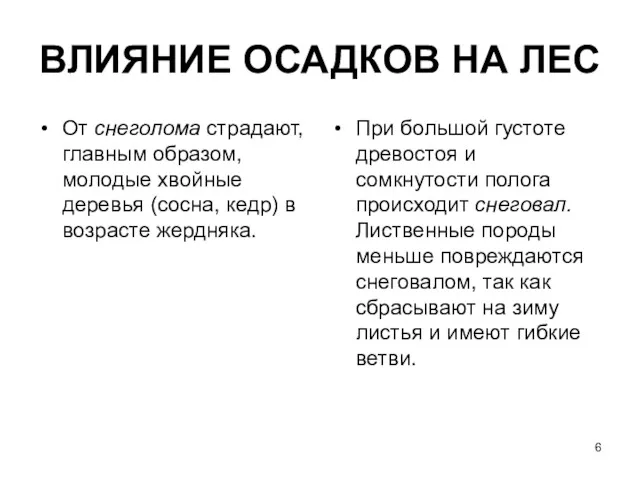 ВЛИЯНИЕ ОСАДКОВ НА ЛЕС

• От снеголома страдают, главным образом, молодые хвойные деревья (сосна, кедр) в возрасте жердняка.

• При большой густоте древостоя и сомкнутости полога происходит снеговал. Лиственные породы меньше повреждаются снеговалом, так как сбрасывают на зиму листья и имеют гибкие ветви.

6